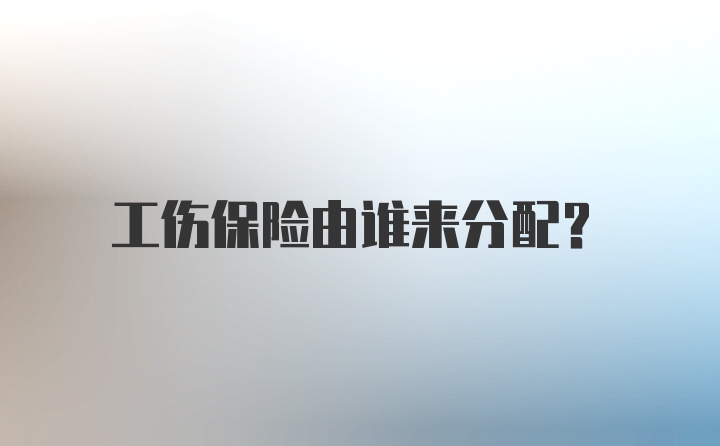 工伤保险由谁来分配?